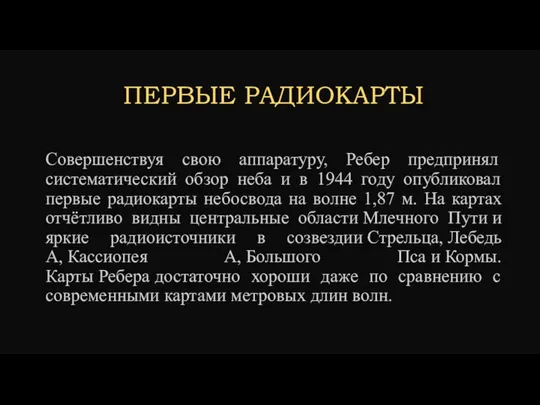 ПЕРВЫЕ РАДИОКАРТЫ

Совершенствуя свою аппаратуру, Ребер предпринял систематический обзор неба и в 1944 году опубликовал первые радиокарты небосвода на волне 1,87 м. На картах отчётливо видны центральные области Млечного Пути и яркие радиоисточники в созвездии Стрельца, Лебедь А, Кассиопея А, Большого Пса и Кормы. Карты Ребера достаточно хороши даже по сравнению с современными картами метровых длин волн.